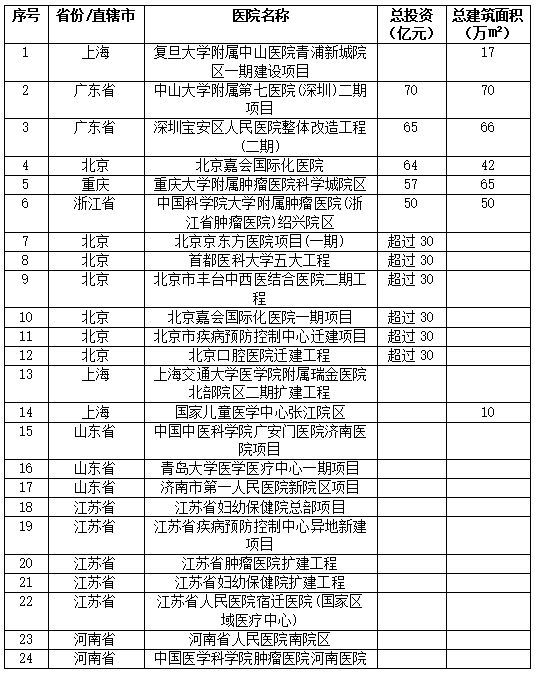 | 序号 | 省份/直辖市 | 医院名称 | 总投资（亿元） | 总建筑面积（万m²） |
|---|---|---|---|---|
| 1 | 上海 | 复旦大学附属中山医院青浦新城院区一期建设项目 | | 17 |
| 2 | 广东省 | 中山大学附属第七医院(深圳)二期项目 | 70 | 70 |
| 3 | 广东省 | 深圳宝安区人民医院整体改造工程(二期) | 65 | 66 |
| 4 | 北京 | 北京嘉会国际化医院 | 64 | 42 |
| 5 | 重庆 | 重庆大学附属肿瘤医院科学城院区 | 57 | 65 |
| 6 | 浙江省 | 中国科学院大学附属肿瘤医院(浙江省肿瘤医院)绍兴院区 | 50 | 50 |
| 7 | 北京 | 北京京东方医院项目(一期) | 超过 30 | |
| 8 | 北京 | 首都医科大学五大工程 | 超过 30 | |
| 9 | 北京 | 北京市丰台中西医结合医院二期工程 | 超过 30 | |
| 10 | 北京 | 北京嘉会国际化医院一期项目 | 超过 30 | |
| 11 | 北京 | 北京市疾病预防控制中心迁建项目 | 超过 30 | |
| 12 | 北京 | 北京口腔医院迁建工程 | 超过 30 | |
| 13 | 上海 | 上海交通大学医学院附属瑞金医院北部院区二期扩建工程 | | |
| 14 | 上海 | 国家儿童医学中心张江院区 | | 10 |
| 15 | 山东省 | 中国中医科学院广安门医院济南医院项目 | | |
| 16 | 山东省 | 青岛大学医学医疗中心一期项目 | | |
| 17 | 山东省 | 济南市第一人民医院新院区项目 | | |
| 18 | 江苏省 | 江苏省妇幼保健院总部项目 | | |
| 19 | 江苏省 | 江苏省疾病预防控制中心异地新建项目 | | |
| 20 | 江苏省 | 江苏省肿瘤医院扩建工程 | | |
| 21 | 江苏省 | 江苏省妇幼保健院扩建工程 | | |
| 22 | 江苏省 | 江苏省人民医院宿迁医院(国家区域医疗中心) | | |
| 23 | 河南省 | 河南省人民医院南院区 | | |
| 24 | 河南省 | 中国医学科学院肿瘤医院河南医院 | | |